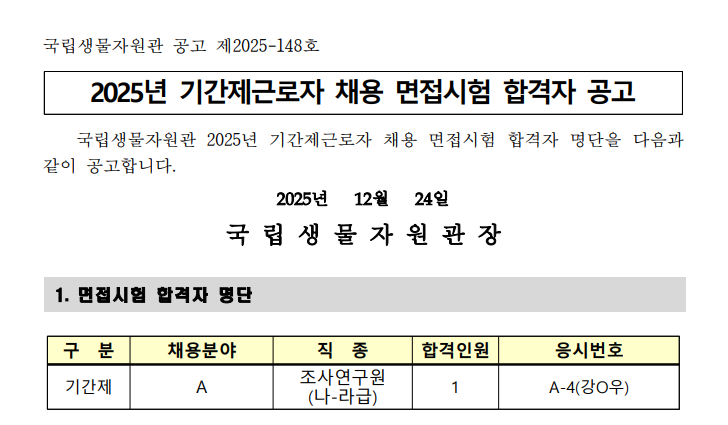 국립생물자원관 공고 제2025-148호

2025년 기간제근로자 채용 면접시험 합격자 공고

국립생물자원관 2025년 기간제근로자 채용 면접시험 합격자 명단을 다음과 같이 공고합니다.

2025년 12월 24일

국 립 생 물 자 원 관 장

1. 면접시험 합격자 명단

| 구 분 | 채용분야 | 직 종 | 합격인원 | 응시번호 |
|---|---|---|---|---|
| 기간제 | A | 조사연구원 (나-라급) | 1 | A-4(강O우) |